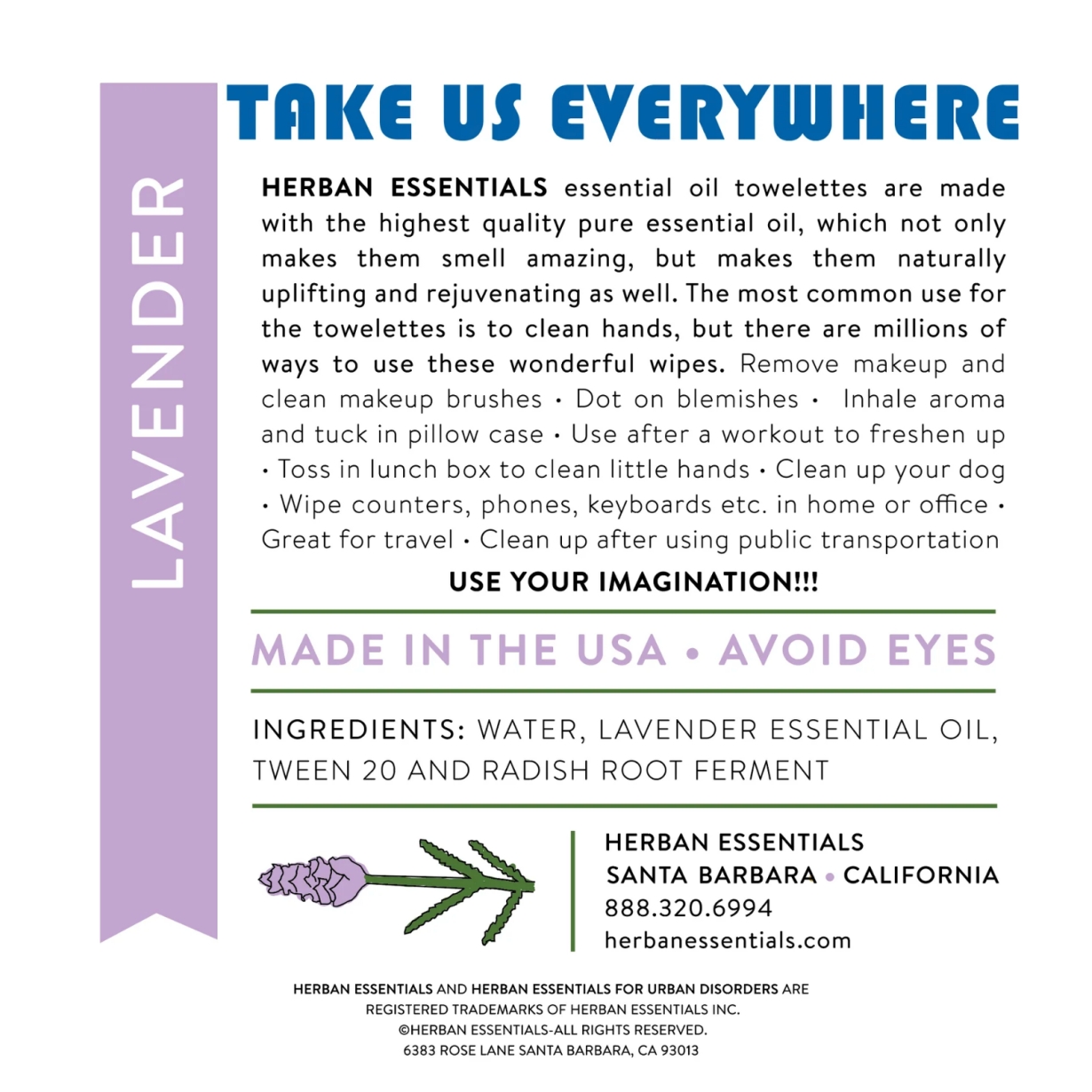 LAVENDER

TAKE US EVERYWHERE

HERBAN ESSENTIALS essential oil towelettes are made with the highest quality pure essential oil, which not only makes them smell amazing, but makes them naturally uplifting and rejuvenating as well. The most common use for the towelettes is to clean hands, but there are millions of ways to use these wonderful wipes. Remove makeup and clean makeup brushes • Dot on blemishes • Inhale aroma and tuck in pillow case • Use after a workout to freshen up • Toss in lunch box to clean little hands • Clean up your dog • Wipe counters, phones, keyboards etc. in home or office • Great for travel • Clean up after using public transportation

USE YOUR IMAGINATION!!!

MADE IN THE USA • AVOID EYES

INGREDIENTS: WATER, LAVENDER ESSENTIAL OIL, TWEEN 20 AND RADISH ROOT FERMENT

HERBAN ESSENTIALS
SANTA BARBARA • CALIFORNIA
888.320.6994
herbanessentials.com

HERBAN ESSENTIALS AND HERBAN ESSENTIALS FOR URBAN DISORDERS ARE REGISTERED TRADEMARKS OF HERBAN ESSENTIALS INC.
©HERBAN ESSENTIALS-ALL RIGHTS RESERVED.
6383 ROSE LANE SANTA BARBARA, CA 93013